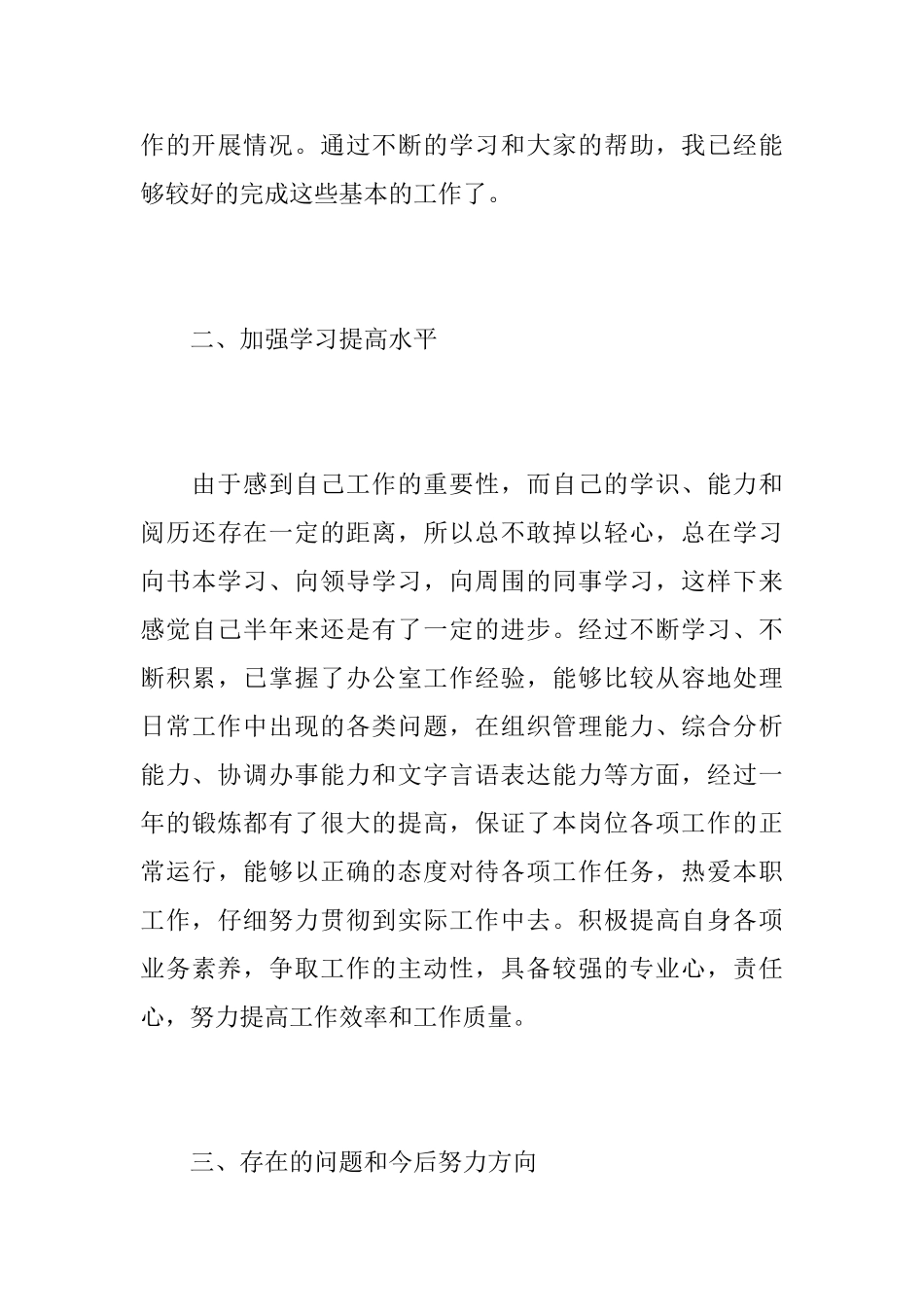 作的开展情况。通过不断的学习和大家的帮助，我已经能够较好的完成这些基本的工作了。

二、加强学习提高水平

由于感到自己工作的重要性，而自己的学识、能力和阅历还存在一定的距离，所以总不敢掉以轻心，总在学习向书本学习、向领导学习，向周围的同事学习，这样下来感觉自己半年来还是有了一定的进步。经过不断学习、不断积累，已掌握了办公室工作经验，能够比较从容地处理日常工作中出现的各类问题，在组织管理能力、综合分析能力、协调办事能力和文字言语表达能力等方面，经过一年的锻炼都有了很大的提高，保证了本岗位各项工作的正常运行，能够以正确的态度对待各项工作任务，热爱本职工作，仔细努力贯彻到实际工作中去。积极提高自身各项业务素养，争取工作的主动性，具备较强的专业心，责任心，努力提高工作效率和工作质量。

三、存在的问题和今后努力方向